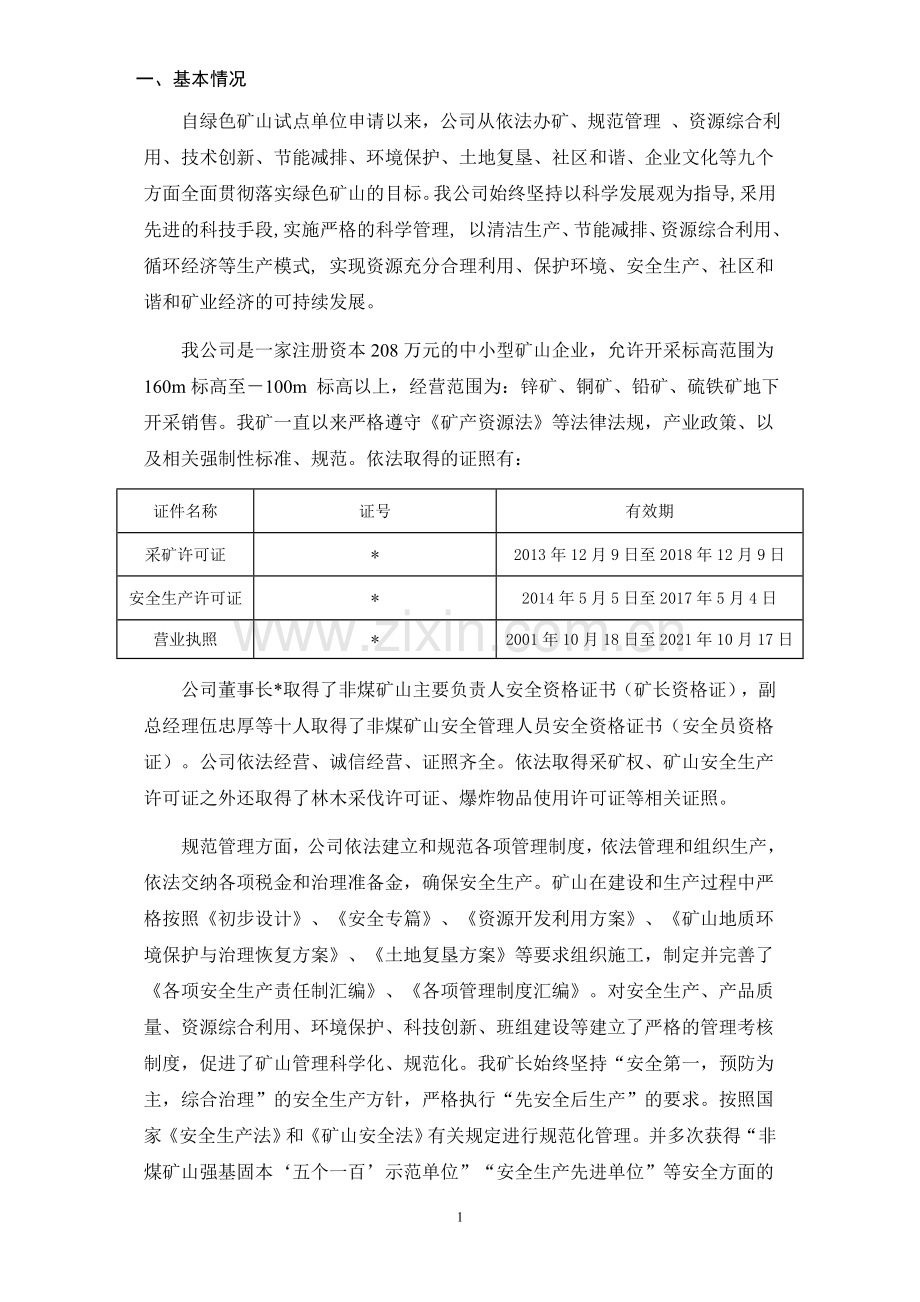 一、基本情况

自绿色矿山试点单位申请以来，公司从依法办矿、规范管理 、资源综合利用、技术创新、节能减排、环境保护、土地复垦、社区和谐、企业文化等九个方面全面贯彻落实绿色矿山的目标。我公司始终坚持以科学发展观为指导,采用先进的科技手段,实施严格的科学管理, 以清洁生产、节能减排、资源综合利用、循环经济等生产模式, 实现资源充分合理利用、保护环境、安全生产、社区和谐和矿业经济的可持续发展。

我公司是一家注册资本 208 万元的中小型矿山企业，允许开采标高范围为 160m 标高至－100m 标高以上，经营范围为：锌矿、铜矿、铅矿、硫铁矿地下开采销售。我矿一直以来严格遵守《矿产资源法》等法律法规，产业政策、以及相关强制性标准、规范。依法取得的证照有：

| 证件名称 | 证号 | 有效期 |
|---|---|---|
| 采矿许可证 | * | 2013 年 12 月 9 日至 2018 年 12 月 9 日 |
| 安全生产许可证 | * | 2014 年 5 月 5 日至 2017 年 5 月 4 日 |
| 营业执照 | * | 2001 年 10 月 18 日至 2021 年 10 月 17 日 |

www.zixin.com.cn

公司董事长*取得了非煤矿山主要负责人安全资格证书（矿长资格证），副总经理伍忠厚等十人取得了非煤矿山安全管理人员安全资格证书（安全员资格证）。公司依法经营、诚信经营、证照齐全。依法取得采矿权、矿山安全生产许可证之外还取得了林木采伐许可证、爆炸物品使用许可证等相关证照。

规范管理方面，公司依法建立和规范各项管理制度，依法管理和组织生产，依法交纳各项税金和治理准备金，确保安全生产。矿山在建设和生产过程中严格按照《初步设计》、《安全专篇》、《资源开发利用方案》、《矿山地质环境保护与治理恢复方案》、《土地复垦方案》等要求组织施工，制定并完善了《各项安全生产责任制汇编》、《各项管理制度汇编》。对安全生产、产品质量、资源综合利用、环境保护、科技创新、班组建设等建立了严格的管理考核制度，促进了矿山管理科学化、规范化。我矿长始终坚持“安全第一，预防为主，综合治理”的安全生产方针，严格执行“先安全后生产”的要求。按照国家《安全生产法》和《矿山安全法》有关规定进行规范化管理。并多次获得“非煤矿山强基固本‘五个一百’示范单位”“安全生产先进单位”等安全方面的

1